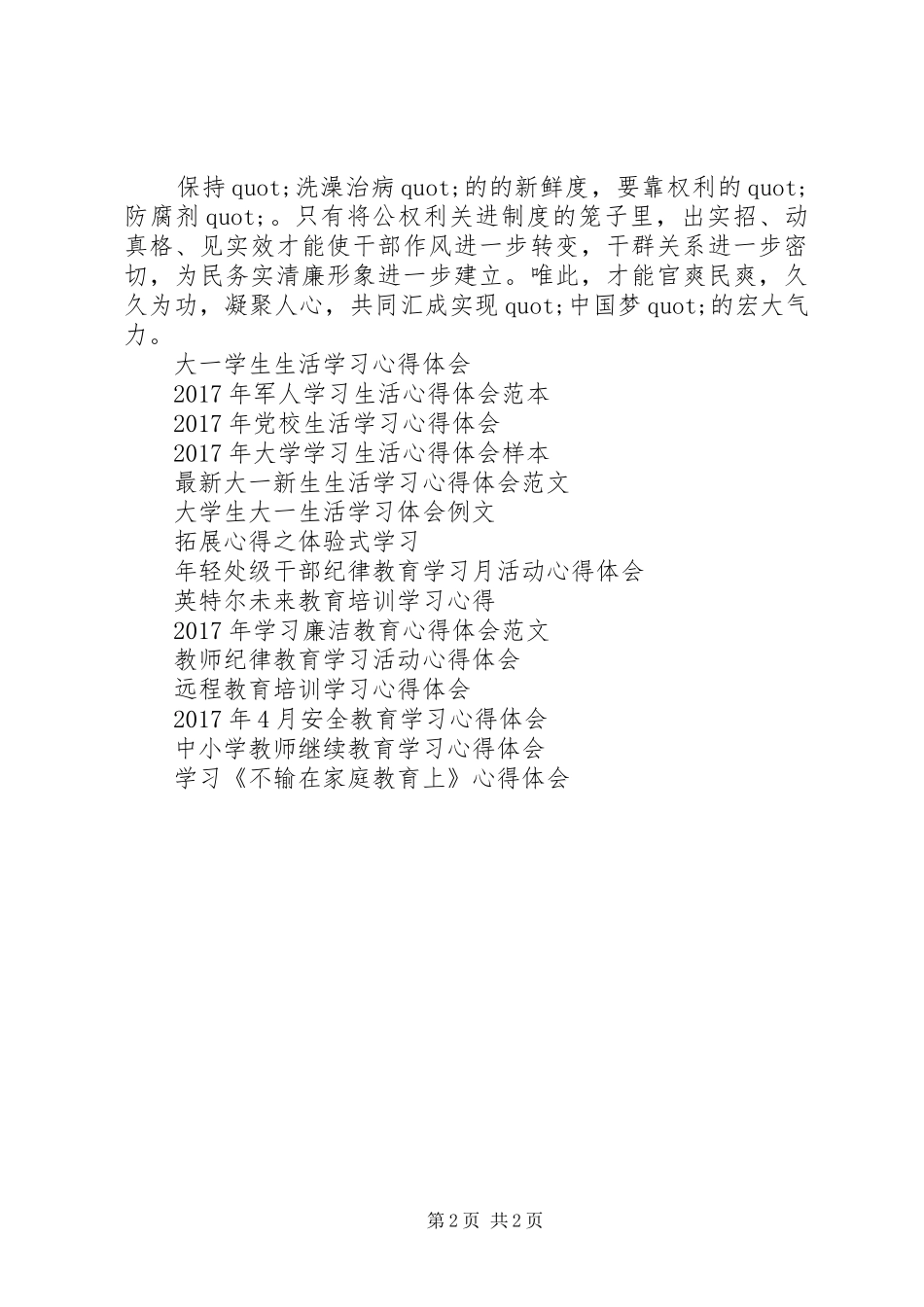 保持quot;洗澡治病quot;的的新鲜度，要靠权利的quot;防腐剂quot;。只有将公权利关进制度的笼子里，出实招、动真格、见实效才能使干部作风进一步转变，干群关系进一步密切，为民务实清廉形象进一步建立。唯此，才能官爽民爽，久久为功，凝聚人心，共同汇成实现quot;中国梦quot;的宏大气力。

大一学生生活学习心得体会
2017年军人学习生活心得体会范本
2017年党校生活学习心得体会
2017年大学学习生活心得体会样本
最新大一新生生活学习心得体会范文
大学生大一生活学习体会例文
拓展心得之体验式学习
年轻处级干部纪律教育学习月活动心得体会
英特尔未来教育培训学习心得
2017年学习廉洁教育心得体会范文
教师纪律教育学习活动心得体会
远程教育培训学习心得体会
2017年4月安全教育学习心得体会
中小学教师继续教育学习心得体会
学习《不输在家庭教育上》心得体会

第2页 共2页